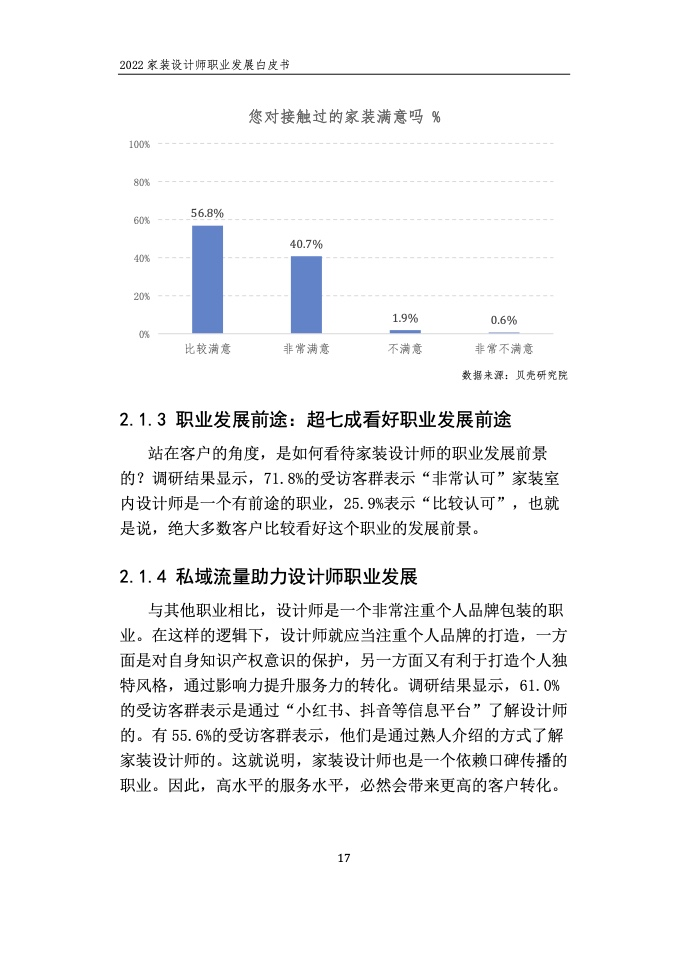 2022 家装设计师职业发展白皮书

您对接触过的家装满意吗 %

100%
80%
60%
40%
20%
0%

56.8%
40.7%
1.9%
0.6%

比较满意
非常满意
不满意
非常不满意

数据来源：贝壳研究院

2.1.3 职业发展前途：超七成看好职业发展前途

站在客户的角度，是如何看待家装设计师的职业发展前景的？调研结果显示，71.8%的受访客群表示“非常认可”家装室内设计师是一个有前途的职业，25.9%表示“比较认可”，也就是说，绝大多数客户比较看好这个职业的发展前景。

2.1.4 私域流量助力设计师职业发展

与其他职业相比，设计师是一个非常注重个人品牌包装的职业。在这样的逻辑下，设计师就应当注重个人品牌的打造，一方面是对自身知识产权意识的保护，另一方面又有利于打造个人独特风格，通过影响力提升服务力的转化。调研结果显示，61.0%的受访客群表示是通过“小红书、抖音等信息平台”了解设计师的。有 55.6%的受访客群表示，他们是通过熟人介绍的方式了解家装设计师的。这就说明，家装设计师也是一个依赖口碑传播的职业。因此，高水平的服务水平，必然会带来更高的客户转化。

17